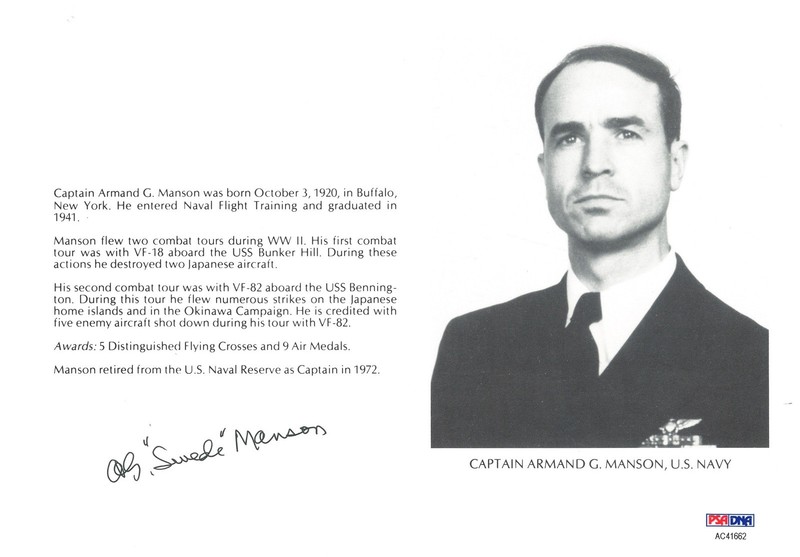 Captain Armand G. Manson was born October 3, 1920, in Buffalo, New York. He entered Naval Flight Training and graduated in 1941.

Manson flew two combat tours during WW II. His first combat tour was with VF-18 aboard the USS Bunker Hill. During these actions he destroyed two Japanese aircraft.

His second combat tour was with VF-82 aboard the USS Bennington. During this tour he flew numerous strikes on the Japanese home islands and in the Okinawa Campaign. He is credited with five enemy aircraft shot down during his tour with VF-82.

Awards: 5 Distinguished Flying Crosses and 9 Air Medals.

Manson retired from the U.S. Naval Reserve as Captain in 1972.

AG "Swede" Manson

CAPTAIN ARMAND G. MANSON, U.S. NAVY

PSA DNA
AC41662